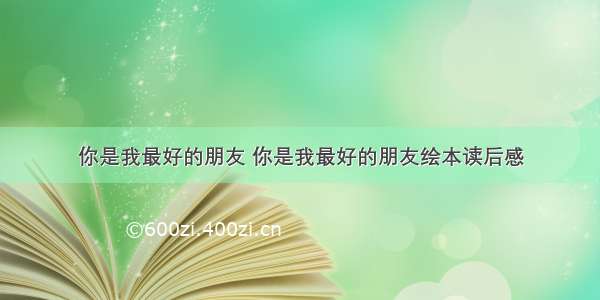 你是我最好的朋友 你是我最好的朋友绘本读后感

©600zi.400zi.cn